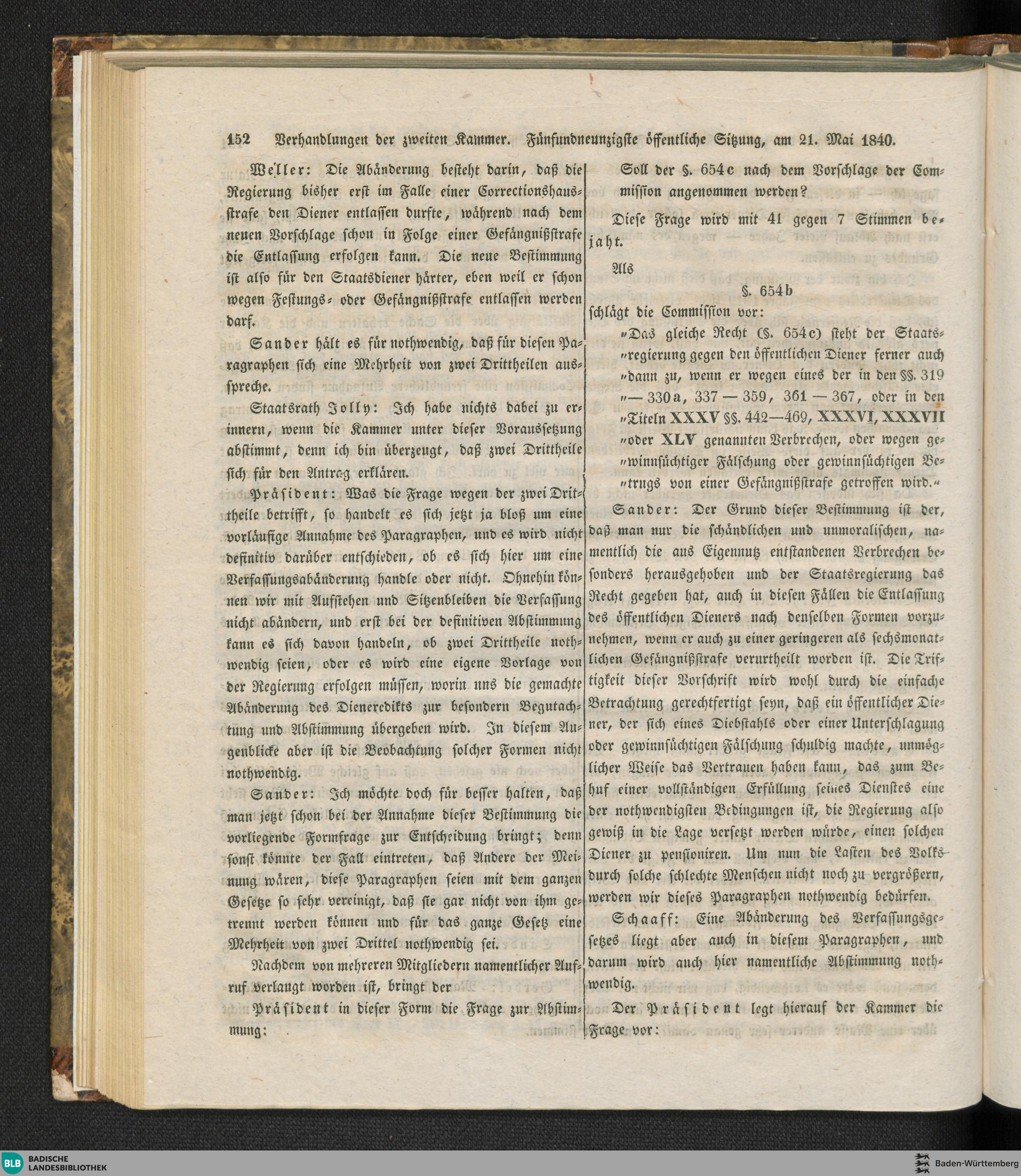 152 Verhandlungen der zweiten Kammer. Fünfundneunzigste öffentliche Sitzung, am 21. Mai 1840.

Weller: Die Abänderung besteht darin, daß die Regierung bisher erst im Falle einer Correctionshausstrafe den Diener entlassen durfte, während nach dem neuen Vorschlage schon in Folge einer Gefängnißstrafe die Entlassung erfolgen kann. Die neue Bestimmung ist also für den Staatsdiener härter, eben weil er schon wegen Festungs- oder Gefängnißstrafe entlassen werden darf.

Sander hält es für nothwendig, daß für diesen Paragraphen sich eine Mehrheit von zwei Drittheilen ausspreche.

Staatsrath Jolly: Ich habe nichts dabei zu erinnern, wenn die Kammer unter dieser Voraussetzung abstimmt, denn ich bin überzeugt, daß zwei Drittheile sich für den Antrag erklären.

Präsident: Was die Frage wegen der zwei Drittheile betrifft, so handelt es sich jetzt ja bloß um eine vorläufige Annahme des Paragraphen, und es wird nicht definitiv darüber entschieden, ob es sich hier um eine Verfassungsabänderung handle oder nicht. Ohnehin können wir mit Aufstehen und Sitzenbleiben die Verfassung nicht abändern, und erst bei der definitiven Abstimmung kann es sich davon handeln, ob zwei Drittheile nothwendig seien, oder es wird eine eigene Vorlage von der Regierung erfolgen müssen, worin uns die gemachte Abänderung des Dieneredikts zur besondern Begutachtung und Abstimmung übergeben wird. In diesem Augenblicke aber ist die Beobachtung solcher Formen nicht nothwendig.

Sander: Ich möchte doch für besser halten, daß man jetzt schon bei der Annahme dieser Bestimmung die vorliegende Formfrage zur Entscheidung bringt; denn sonst könnte der Fall eintreten, daß Andere der Meinung wären, diese Paragraphen seien mit dem ganzen Gesetze so sehr vereinigt, daß sie gar nicht von ihm getrennt werden können und für das ganze Gesetz eine Mehrheit von zwei Drittel nothwendig sei.

Nachdem von mehreren Mitgliedern namentlicher Aufruf verlangt worden ist, bringt der

Präsident in dieser Form die Frage zur Abstimmung:

Soll der §. 654c nach dem Vorschlage der Commission angenommen werden?

Diese Frage wird mit 41 gegen 7 Stimmen bejaht.

Als

§. 654b

schlägt die Commission vor:

„Das gleiche Recht (§. 654c) steht der Staats„regierung gegen den öffentlichen Diener ferner auch „dann zu, wenn er wegen eines der in den §§. 319 „— 330a, 337 — 359, 361 — 367, oder in den „Titeln XXXV §§. 442—469, XXXVI, XXXVII „oder XLV genannten Verbrechen, oder wegen ge„winnsüchtiger Fälschung oder gewinnsüchtigen Be„trugs von einer Gefängnißstrafe getroffen wird.“

Sander: Der Grund dieser Bestimmung ist der, daß man nur die schändlichen und unmoralischen, namentlich die aus Eigennutz entstandenen Verbrechen besonders herausgehoben und der Staatsregierung das Recht gegeben hat, auch in diesen Fällen die Entlassung des öffentlichen Dieners nach denselben Formen vorzunehmen, wenn er auch zu einer geringeren als sechsmonatlichen Gefängnißstrafe verurtheilt worden ist. Die Triftigkeit dieser Vorschrift wird wohl durch die einfache Betrachtung gerechtfertigt seyn, daß ein öffentlicher Diener, der sich eines Diebstahls oder einer Unterschlagung oder gewinnsüchtigen Fälschung schuldig machte, unmöglicher Weise das Vertrauen haben kann, das zum Behuf einer vollständigen Erfüllung seines Dienstes eine der nothwendigsten Bedingungen ist, die Regierung also gewiß in die Lage versetzt werden würde, einen solchen Diener zu pensioniren. Um nun die Lasten des Volks durch solche schlechte Menschen nicht noch zu vergrößern, werden wir dieses Paragraphen nothwendig bedürfen.

Schaaff: Eine Abänderung des Verfassungsgesetzes liegt aber auch in diesem Paragraphen, und darum wird auch hier namentliche Abstimmung nothwendig.

Der Präsident legt hierauf der Kammer die Frage vor:

BLB BADISCHE LANDESBIBLIOTHEK
Baden-Württemberg